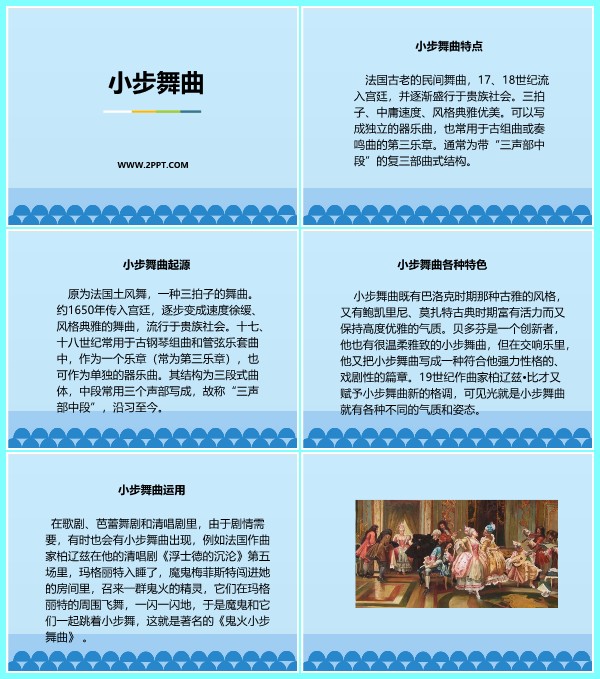 小步舞曲

WWW.2PPT.COM

小步舞曲特点

法国古老的民间舞曲，17、18世纪流入宫廷，并逐渐盛行于贵族社会。三拍子、中庸速度、风格典雅优美。可以写成独立的器乐曲，也常用于古组曲或奏鸣曲的第三乐章。通常为带“三声部中段”的复三部曲式结构。

小步舞曲起源

原为法国土风舞，一种三拍子的舞曲。约1650年传入宫廷，逐步变成速度徐缓、风格典雅的舞曲，流行于贵族社会。十七、十八世纪常用于古钢琴组曲和管弦乐套曲中，作为一个乐章（常为第三乐章），也可作为单独的器乐曲。其结构为三段式曲体，中段常用三个声部写成，故称“三声部中段”，沿习至今。

小步舞曲各种特色

小步舞曲既有巴洛克时期那种古雅的风格，又有鲍凯里尼、莫扎特古典时期富有活力而又保持高度优雅的气质。贝多芬是一个创新者，他也有很温柔雅致的小步舞曲，但在交响乐里，他又把小步舞曲写成一种符合他强力性格的、戏剧性的篇章。19世纪作曲家柏辽兹•比才又赋予小步舞曲新的格调，可见光就是小步舞曲就有各种不同的气质和姿态。

小步舞曲运用

在歌剧、芭蕾舞剧和清唱剧里，由于剧情需要，有时也会有小步舞曲出现，例如法国作曲家柏辽兹在他的清唱剧《浮士德的沉沦》第五场里，玛格丽特入睡了，魔鬼梅菲斯特闯进她的房间里，召来一群鬼火的精灵，它们在玛格丽特的周围飞舞，一闪一闪地，于是魔鬼和它们一起跳着小步舞，这就是著名的《鬼火小步舞曲》。